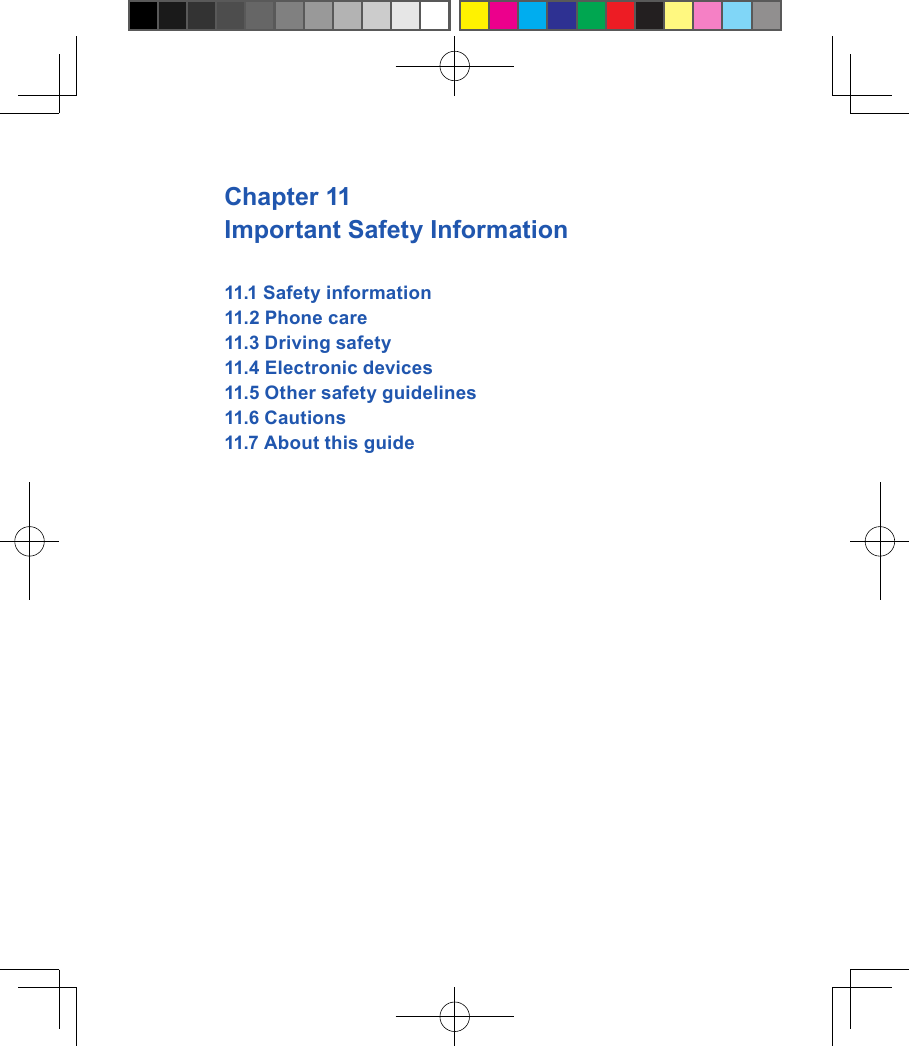 Chapter 11
Important Safety Information

11.1 Safety information
11.2 Phone care
11.3 Driving safety
11.4 Electronic devices
11.5 Other safety guidelines
11.6 Cautions
11.7 About this guide